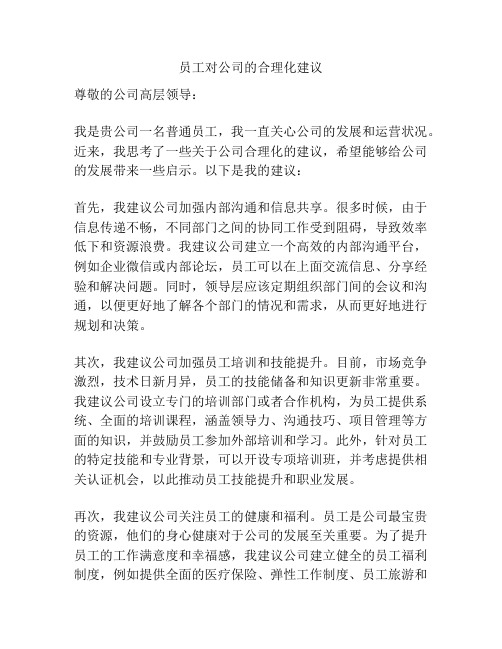 员工对公司的合理化建议

尊敬的公司高层领导：

我是贵公司一名普通员工，我一直关心公司的发展和运营状况。近来，我思考了一些关于公司合理化的建议，希望能够给公司的发展带来一些启示。以下是我的建议：

首先，我建议公司加强内部沟通和信息共享。很多时候，由于信息传递不畅，不同部门之间的协同工作受到阻碍，导致效率低下和资源浪费。我建议公司建立一个高效的内部沟通平台，例如企业微信或内部论坛，员工可以在上面交流信息、分享经验和解决问题。同时，领导层应该定期组织部门间的会议和沟通，以便更好地了解各个部门的情况和需求，从而更好地进行规划和决策。

其次，我建议公司加强员工培训和技能提升。目前，市场竞争激烈，技术日新月异，员工的技能储备和知识更新非常重要。我建议公司设立专门的培训部门或者合作机构，为员工提供系统、全面的培训课程，涵盖领导力、沟通技巧、项目管理等方面的知识，并鼓励员工参加外部培训和学习。此外，针对员工的特定技能和专业背景，可以开设专项培训班，并考虑提供相关认证机会，以此推动员工技能提升和职业发展。

再次，我建议公司关注员工的健康和福利。员工是公司最宝贵的资源，他们的身心健康对于公司的发展至关重要。为了提升员工的工作满意度和幸福感，我建议公司建立健全的员工福利制度，例如提供全面的医疗保险、弹性工作制度、员工旅游和